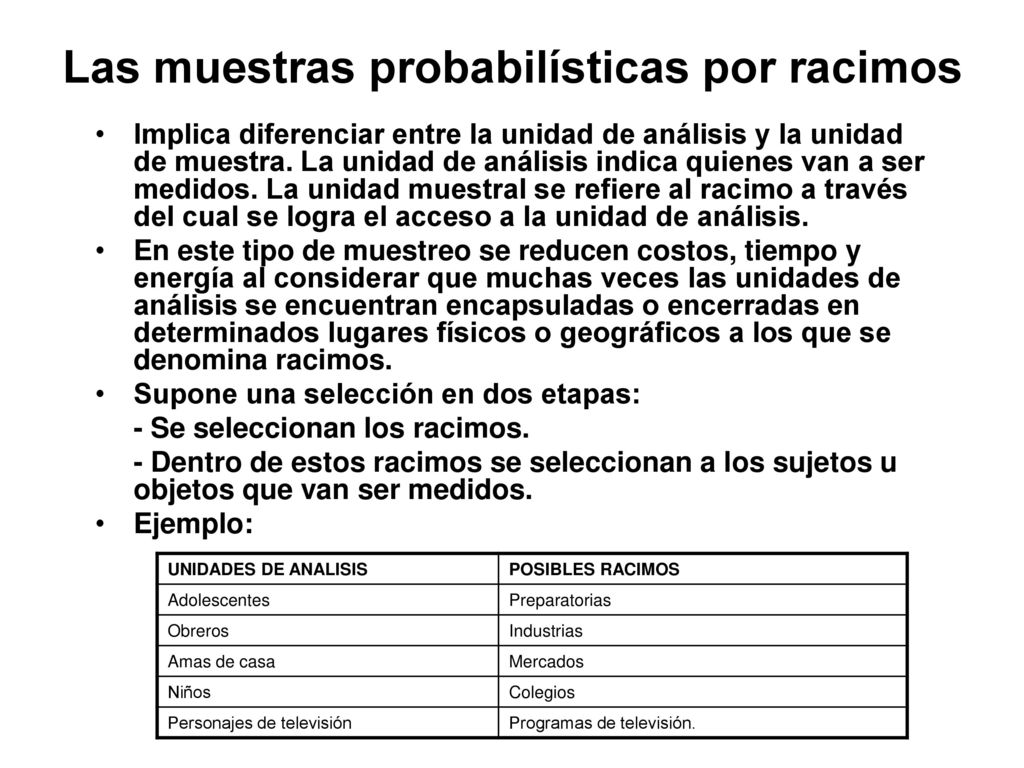 Las muestras probabilísticas por racimos

• Implica diferenciar entre la unidad de análisis y la unidad de muestra. La unidad de análisis indica quienes van a ser medidos. La unidad muestral se refiere al racimo a través del cual se logra el acceso a la unidad de análisis.

• En este tipo de muestreo se reducen costos, tiempo y energía al considerar que muchas veces las unidades de análisis se encuentran encapsuladas o encerradas en determinados lugares físicos o geográficos a los que se denomina racimos.

• Supone una selección en dos etapas:

- Se seleccionan los racimos.

- Dentro de estos racimos se seleccionan a los sujetos u objetos que van ser medidos.

• Ejemplo:

| UNIDADES DE ANALISIS | POSIBLES RACIMOS |
|---|---|
| Adolescentes | Preparatorias |
| Obreros | Industrias |
| Amas de casa | Mercados |
| Niños | Colegios |
| Personajes de televisión | Programas de televisión. |